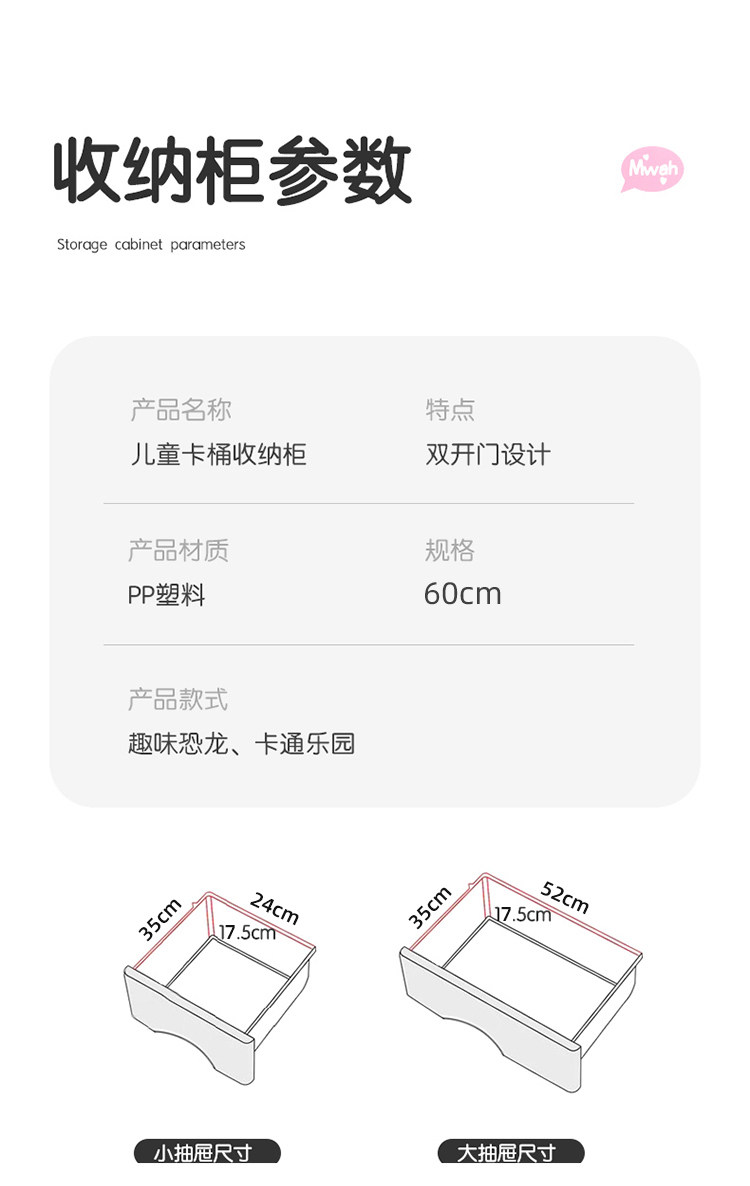 收纳柜参数

Mwah

Storage cabinet parameters

产品名称
儿童卡桶收纳柜

特点
双开门设计

产品材质
PP塑料

规格
60cm

产品款式
趣味恐龙、卡通乐园

35cm
24cm
17.5cm

35cm
52cm
17.5cm

小抽屉尺寸

大抽屉尺寸